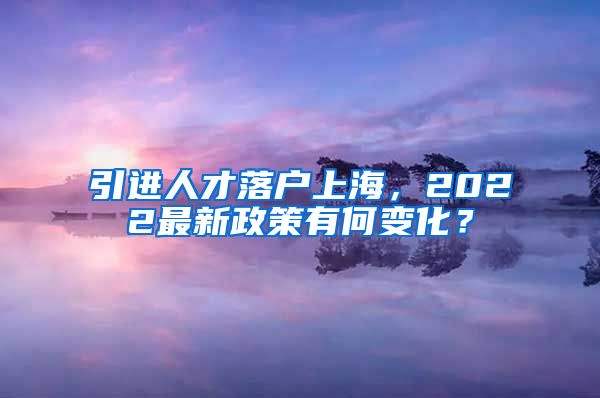 引进人才落户上海，2022最新政策有何变化？